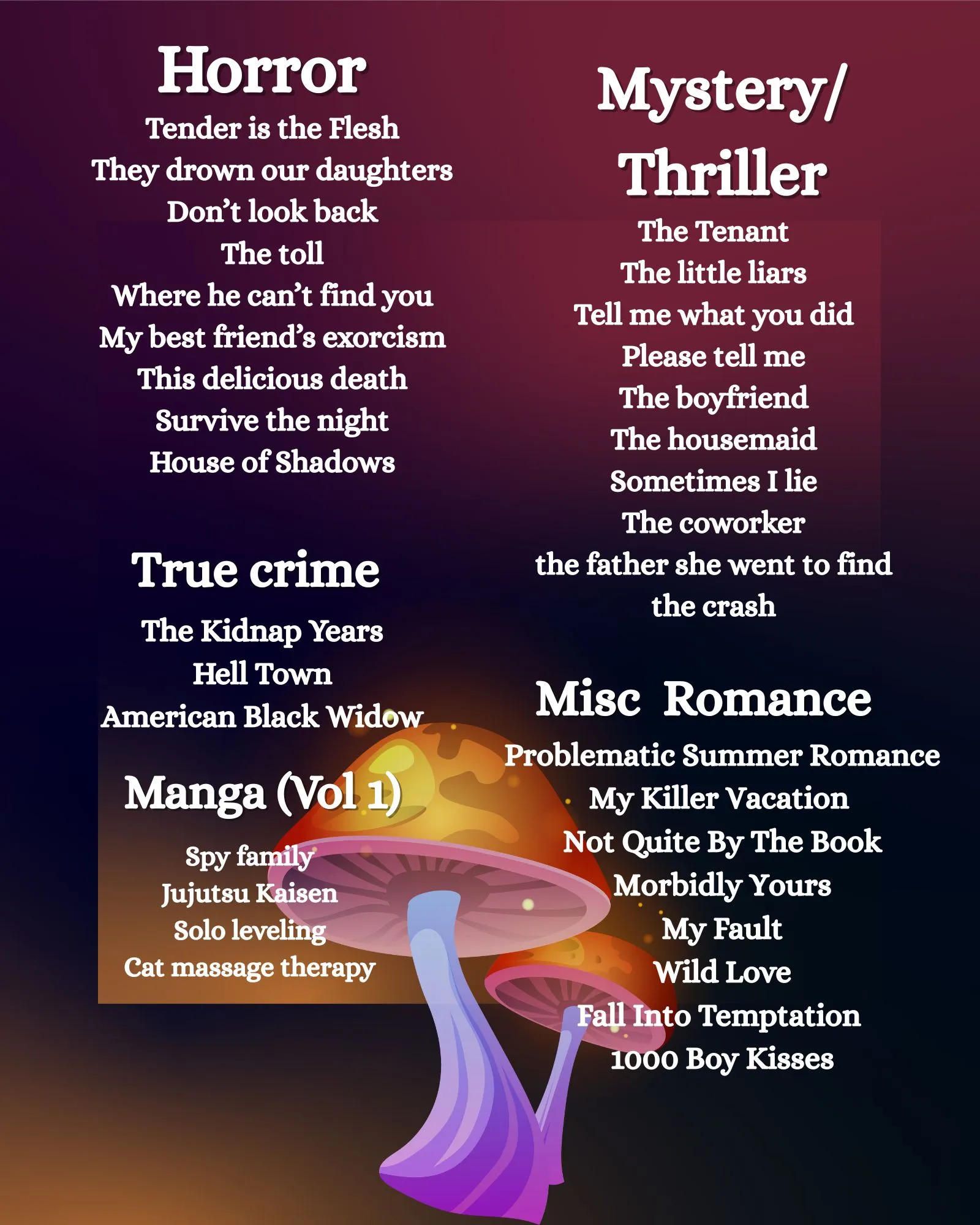 Horror

Tender is the Flesh
They drown our daughters
Don't look back
The toll
Where he can't find you
My best friend's exorcism
This delicious death
Survive the night
House of Shadows

True crime

The Kidnap Years
Hell Town
American Black Widow

Manga (Vol 1)

Spy family
Jujutsu Kaisen
Solo leveling
Cat massage therapy

Mystery/
Thriller

The Tenant
The little liars
Tell me what you did
Please tell me
The boyfriend
The housemaid
Sometimes I lie
The coworker
the father she went to find
the crash

Misc Romance

Problematic Summer Romance
My Killer Vacation
Not Quite By The Book
Morbidly Yours
My Fault
Wild Love
Fall Into Temptation
1000 Boy Kisses